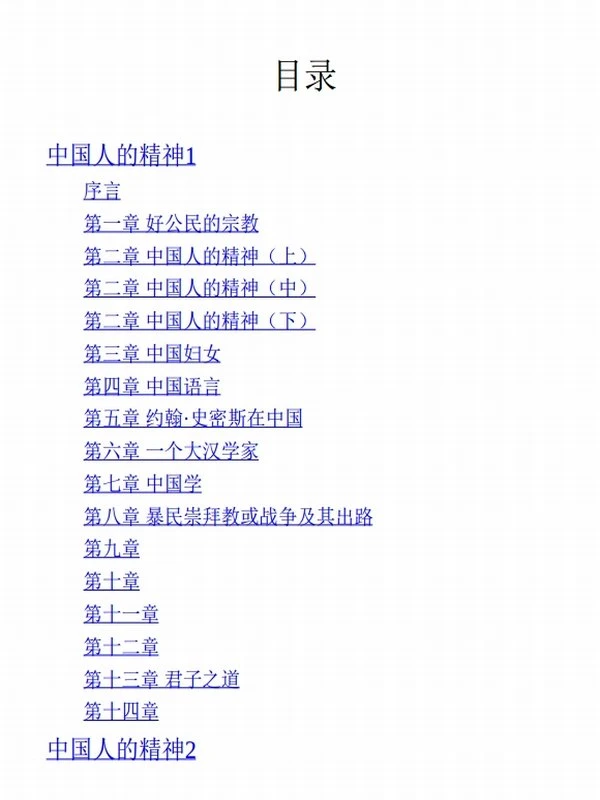 目录

中国人的精神1

序言

第一章 好公民的宗教

第二章 中国人的精神（上）

第二章 中国人的精神（中）

第二章 中国人的精神（下）

第三章 中国妇女

第四章 中国语言

第五章 约翰·史密斯在中国

第六章 一个大汉学家

第七章 中国学

第八章 暴民崇拜教或战争及其出路

第九章

第十章

第十一章

第十二章

第十三章 君子之道

第十四章

中国人的精神2